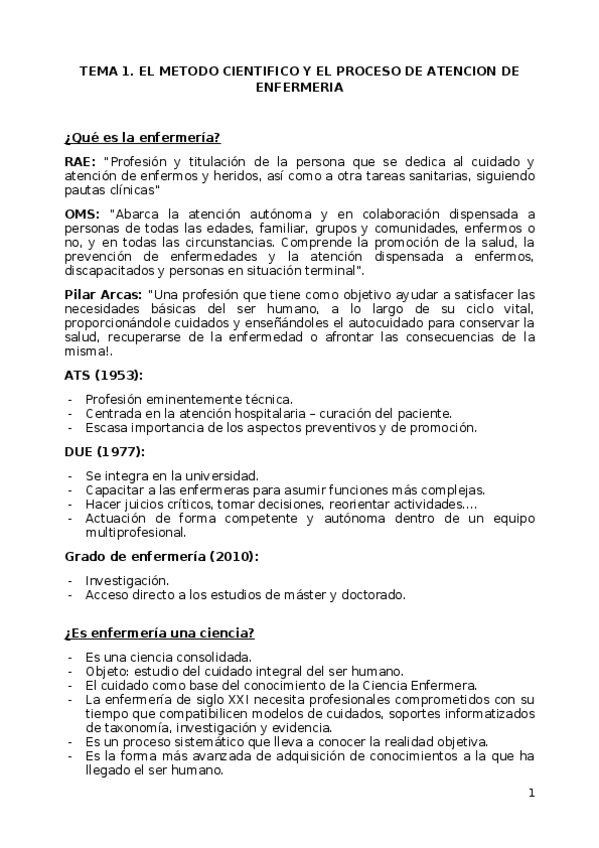 TEMA 1. EL METODO CIENTIFICO Y EL PROCESO DE ATENCION DE ENFERMERIA

¿Qué es la enfermería?

RAE: "Profesión y titulación de la persona que se dedica al cuidado y atención de enfermos y heridos, así como a otra tareas sanitarias, siguiendo pautas clínicas"

OMS: "Abarca la atención autónoma y en colaboración dispensada a personas de todas las edades, familiar, grupos y comunidades, enfermos o no, y en todas las circunstancias. Comprende la promoción de la salud, la prevención de enfermedades y la atención dispensada a enfermos, discapacitados y personas en situación terminal".

Pilar Arcas: "Una profesión que tiene como objetivo ayudar a satisfacer las necesidades básicas del ser humano, a lo largo de su ciclo vital, proporcionándole cuidados y enseñándoles el autocuidado para conservar la salud, recuperarse de la enfermedad o afrontar las consecuencias de la misma!.

ATS (1953):

- Profesión eminentemente técnica.
- Centrada en la atención hospitalaria – curación del paciente.
- Escasa importancia de los aspectos preventivos y de promoción.

DUE (1977):

- Se integra en la universidad.
- Capacitar a las enfermeras para asumir funciones más complejas.
- Hacer juicios críticos, tomar decisiones, reorientar actividades....
- Actuación de forma competente y autónoma dentro de un equipo multiprofesional.

Grado de enfermería (2010):

- Investigación.
- Acceso directo a los estudios de máster y doctorado.

¿Es enfermería una ciencia?

- Es una ciencia consolidada.
- Objeto: estudio del cuidado integral del ser humano.
- El cuidado como base del conocimiento de la Ciencia Enfermera.
- La enfermería de siglo XXI necesita profesionales comprometidos con su tiempo que compatibilicen modelos de cuidados, soportes informatizados de taxonomía, investigación y evidencia.
- Es un proceso sistemático que lleva a conocer la realidad objetiva.
- Es la forma más avanzada de adquisición de conocimientos a la que ha llegado el ser humano.

1